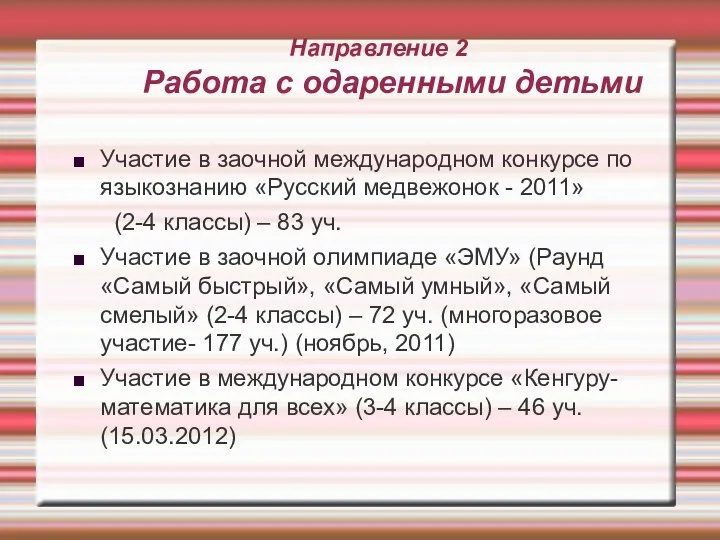 Направление 2
Работа с одаренными детьми

■ Участие в заочной международном конкурсе по языкознанию «Русский медвежонок - 2011» (2-4 классы) – 83 уч.

■ Участие в заочной олимпиаде «ЭМУ» (Раунд «Самый быстрый», «Самый умный», «Самый смелый» (2-4 классы) – 72 уч. (многоразовое участие- 177 уч.) (ноябрь, 2011)

■ Участие в международном конкурсе «Кенгуру-математика для всех» (3-4 классы) – 46 уч. (15.03.2012)